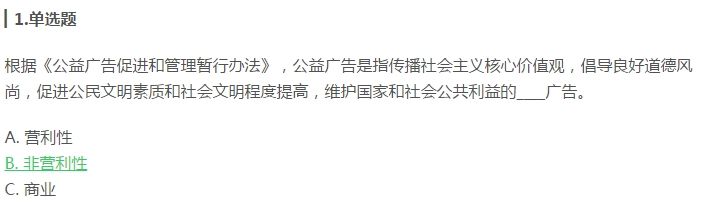 1.单选题

根据《公益广告促进和管理暂行办法》，公益广告是指传播社会主义核心价值观，倡导良好道德风尚，促进公民文明素质和社会文明程度提高，维护国家和社会公共利益的____广告。

A. 营利性
B. 非营利性
C. 商业